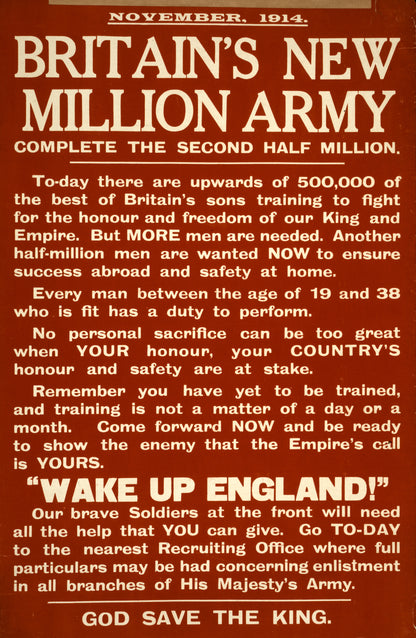 NOVEMBER, 1914.

BRITAIN'S NEW MILLION ARMY

COMPLETE THE SECOND HALF MILLION.

To-day there are upwards of 500,000 of the best of Britain's sons training to fight for the honour and freedom of our King and Empire. But MORE men are needed. Another half-million men are wanted NOW to ensure success abroad and safety at home.

Every man between the age of 19 and 38 who is fit has a duty to perform.

No personal sacrifice can be too great when YOUR honour, your COUNTRY'S honour and safety are at stake.

Remember you have yet to be trained, and training is not a matter of a day or a month. Come forward NOW and be ready to show the enemy that the Empire's call is YOURS.

"WAKE UP ENGLAND!"

Our brave Soldiers at the front will need all the help that YOU can give. Go TO-DAY to the nearest Recruiting Office where full particulars may be had concerning enlistment in all branches of His Majesty's Army.

GOD SAVE THE KING.